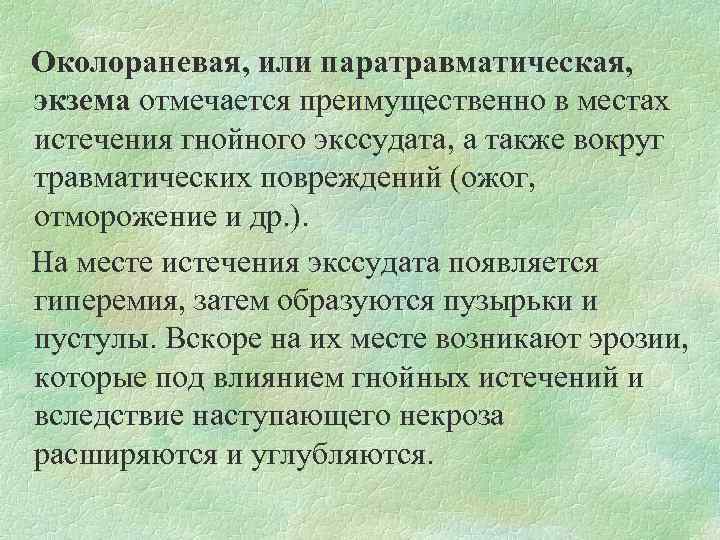 Околораневая, или паратравматическая, экзема отмечается преимущественно в местах истечения гнойного экссудата, а также вокруг травматических повреждений (ожог, отморожение и др.).

На месте истечения экссудата появляется гиперемия, затем образуются пузырьки и пустулы. Вскоре на их месте возникают эрозии, которые под влиянием гнойных истечений и вследствие наступающего некроза расширяются и углубляются.